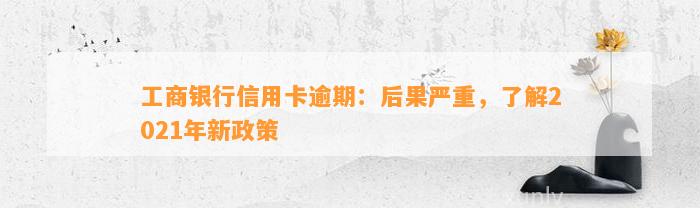 工商银行信用卡逾期：后果严重，了解2021年新政策